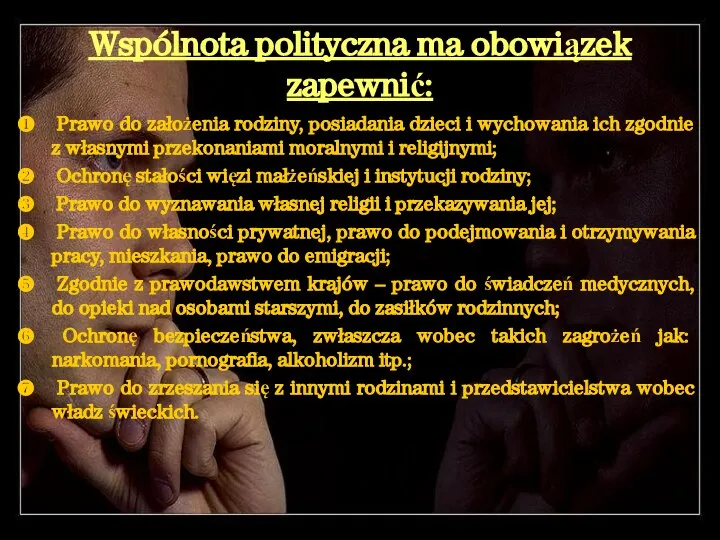 Wspólnota polityczna ma obowiązek zapewnić:

❶ Prawo do założenia rodziny, posiadania dzieci i wychowania ich zgodnie z własnymi przekonaniami moralnymi i religijnymi;

❷ Ochronę stałości więzi małżeńskiej i instytucji rodziny;

❸ Prawo do wyznawania własnej religii i przekazywania jej;

❹ Prawo do własności prywatnej, prawo do podejmowania i otrzymywania pracy, mieszkania, prawo do emigracji;

❺ Zgodnie z prawodawstwem krajów – prawo do świadczeń medycznych, do opieki nad osobami starszymi, do zasiłków rodzinnych;

❻ Ochronę bezpieczeństwa, zwłaszcza wobec takich zagrożeń jak: narkomania, pornografia, alkoholizm itp.;

❼ Prawo do zrzeszania się z innymi rodzinami i przedstawicielstwa wobec władz świeckich.